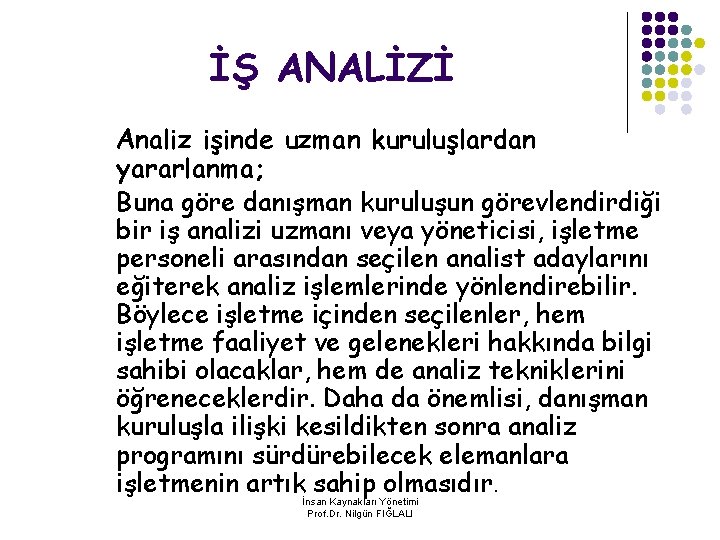 İŞ ANALİZİ

Analiz işinde uzman kuruluşlardan yararlanma;

Buna göre danışman kuruluşun görevlendirdiği bir iş analizi uzmanı veya yöneticisi, işletme personeli arasından seçilen analist adaylarını eğiterek analiz işlemlerinde yönlendirebilir. Böylece işletme içinden seçilenler, hem işletme faaliyet ve gelenekleri hakkında bilgi sahibi olacaklar, hem de analiz tekniklerini öğreneceklerdir. Daha da önemlisi, danışman kuruluşla ilişki kesildikten sonra analiz programını sürdürebilecek elemanlara işletmenin artık sahip olmasıdır.

İnsan Kaynakları Yönetimi
Prof.Dr. Nilgün FIĞLALI